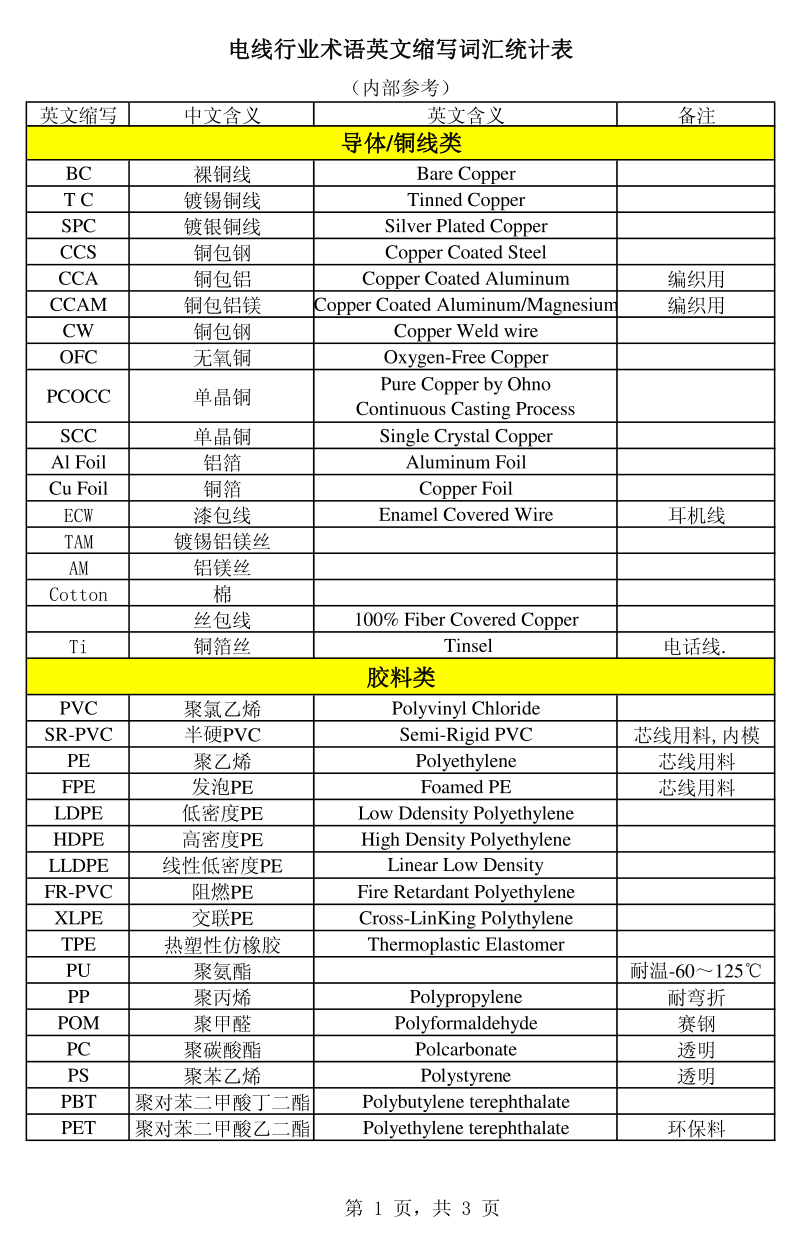 电线行业术语英文缩写词汇统计表

（内部参考）

| 英文缩写 | 中文含义 | 英文含义 | 备注 |
|---|---|---|---|
| 导体/铜线类 | | | |
| BC | 裸铜线 | Bare Copper | |
| T C | 镀锡铜线 | Tinned Copper | |
| SPC | 镀银铜线 | Silver Plated Copper | |
| CCS | 铜包钢 | Copper Coated Steel | |
| CCA | 铜包铝 | Copper Coated Aluminum | 编织用 |
| CCAM | 铜包铝镁 | Copper Coated Aluminum/Magnesium | 编织用 |
| CW | 铜包钢 | Copper Weld wire | |
| OFC | 无氧铜 | Oxygen-Free Copper | |
| PCOCC | 单晶铜 | Pure Copper by Ohno Continuous Casting Process | |
| SCC | 单晶铜 | Single Crystal Copper | |
| Al Foil | 铝箔 | Aluminum Foil | |
| Cu Foil | 铜箔 | Copper Foil | |
| ECW | 漆包线 | Enamel Covered Wire | 耳机线 |
| TAM | 镀锡铝镁丝 | | |
| AM | 铝镁丝 | | |
| Cotton | 棉 | | |
| | 丝包线 | 100% Fiber Covered Copper | |
| Ti | 铜箔丝 | Tinsel | 电话线. |
| 胶料类 | | | |
| PVC | 聚氯乙烯 | Polyvinyl Chloride | |
| SR-PVC | 半硬PVC | Semi-Rigid PVC | 芯线用料, 内模 |
| PE | 聚乙烯 | Polyethylene | 芯线用料 |
| FPE | 发泡PE | Foamed PE | 芯线用料 |
| LDPE | 低密度PE | Low Ddensity Polyethylene | |
| HDPE | 高密度PE | High Density Polyethylene | |
| LLDPE | 线性低密度PE | Linear Low Density | |
| FR-PVC | 阻燃PE | Fire Retardant Polyethylene | |
| XLPE | 交联PE | Cross-LinKing Polythylene | |
| TPE | 热塑性仿橡胶 | Thermoplastic Elastomer | |
| PU | 聚氨酯 | | 耐温-60～125℃ |
| PP | 聚丙烯 | Polypropylene | 耐弯折 |
| POM | 聚甲醛 | Polyformaldehyde | 赛钢 |
| PC | 聚碳酸酯 | Polcarbonate | 透明 |
| PS | 聚苯乙烯 | Polystyrene | 透明 |
| PBT | 聚对苯二甲酸丁二酯 | Polybutylene terephthalate | |
| PET | 聚对苯二甲酸乙二酯 | Polyethylene terephthalate | 环保料 |

第 1 页，共 3 页